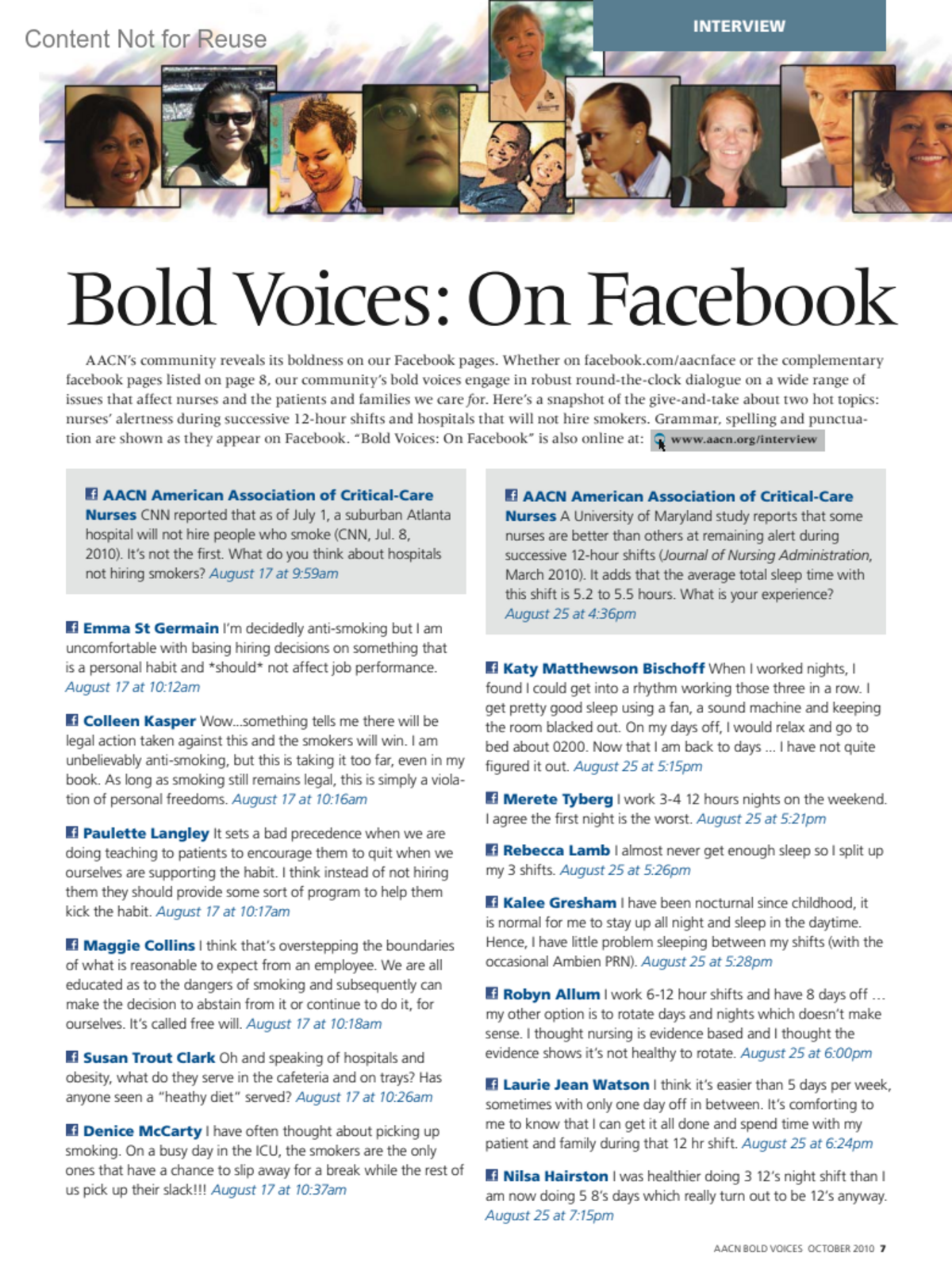 Content Not for Reuse

INTERVIEW

Bold Voices: On Facebook

AACN's community reveals its boldness on our Facebook pages. Whether on facebook.com/aacnface or the complementary facebook pages listed on page 8, our community's bold voices engage in robust round-the-clock dialogue on a wide range of issues that affect nurses and the patients and families we care for. Here's a snapshot of the give-and-take about two hot topics: nurses' alertness during successive 12-hour shifts and hospitals that will not hire smokers. Grammar, spelling and punctuation are shown as they appear on Facebook. "Bold Voices: On Facebook" is also online at: www.aacn.org/interview

AACN American Association of Critical-Care Nurses CNN reported that as of July 1, a suburban Atlanta hospital will not hire people who smoke (CNN, Jul. 8, 2010). It's not the first. What do you think about hospitals not hiring smokers? August 17 at 9:59am

Emma St Germain I'm decidedly anti-smoking but I am uncomfortable with basing hiring decisions on something that is a personal habit and *should* not affect job performance. August 17 at 10:12am

Colleen Kasper Wow...something tells me there will be legal action taken against this and the smokers will win. I am unbelievably anti-smoking, but this is taking it too far, even in my book. As long as smoking still remains legal, this is simply a violation of personal freedoms. August 17 at 10:16am

Paulette Langley It sets a bad precedence when we are doing teaching to patients to encourage them to quit when we ourselves are supporting the habit. I think instead of not hiring them they should provide some sort of program to help them kick the habit. August 17 at 10:17am

Maggie Collins I think that's overstepping the boundaries of what is reasonable to expect from an employee. We are all educated as to the dangers of smoking and subsequently can make the decision to abstain from it or continue to do it, for ourselves. It's called free will. August 17 at 10:18am

Susan Trout Clark Oh and speaking of hospitals and obesity, what do they serve in the cafeteria and on trays? Has anyone seen a "heathy diet" served? August 17 at 10:26am

Denice McCarty I have often thought about picking up smoking. On a busy day in the ICU, the smokers are the only ones that have a chance to slip away for a break while the rest of us pick up their slack!!! August 17 at 10:37am

AACN American Association of Critical-Care Nurses A University of Maryland study reports that some nurses are better than others at remaining alert during successive 12-hour shifts (Journal of Nursing Administration, March 2010). It adds that the average total sleep time with this shift is 5.2 to 5.5 hours. What is your experience? August 25 at 4:36pm

Katy Matthewson Bischoff When I worked nights, I found I could get into a rhythm working those three in a row. I get pretty good sleep using a fan, a sound machine and keeping the room blacked out. On my days off, I would relax and go to bed about 0200. Now that I am back to days ... I have not quite figured it out. August 25 at 5:15pm

Merete Tyberg I work 3-4 12 hours nights on the weekend. I agree the first night is the worst. August 25 at 5:21pm

Rebecca Lamb I almost never get enough sleep so I split up my 3 shifts. August 25 at 5:26pm

Kalee Gresham I have been nocturnal since childhood, it is normal for me to stay up all night and sleep in the daytime. Hence, I have little problem sleeping between my shifts (with the occasional Ambien PRN). August 25 at 5:28pm

Robyn Allum I work 6-12 hour shifts and have 8 days off ... my other option is to rotate days and nights which doesn't make sense. I thought nursing is evidence based and I thought the evidence shows it's not healthy to rotate. August 25 at 6:00pm

Laurie Jean Watson I think it's easier than 5 days per week, sometimes with only one day off in between. It's comforting to me to know that I can get it all done and spend time with my patient and family during that 12 hr shift. August 25 at 6:24pm

Nilsa Hairston I was healthier doing 3 12's night shift than I am now doing 5 8's days which really turn out to be 12's anyway. August 25 at 7:15pm

AACN BOLD VOICES OCTOBER 2010 7